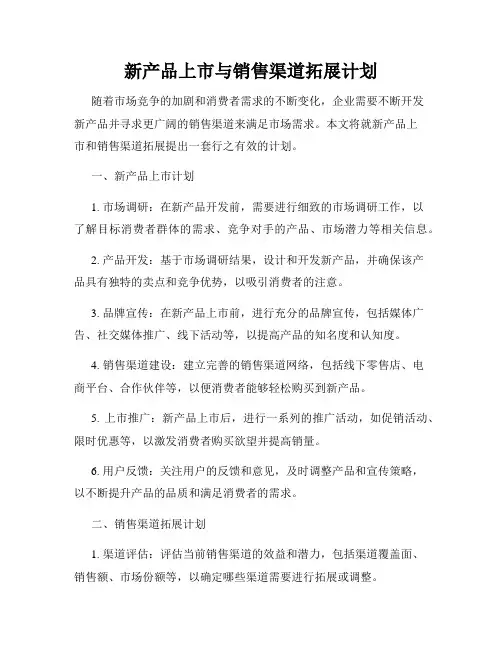 新产品上市与销售渠道拓展计划

随着市场竞争的加剧和消费者需求的不断变化，企业需要不断开发新产品并寻求更广阔的销售渠道来满足市场需求。本文将就新产品上市和销售渠道拓展提出一套行之有效的计划。

一、新产品上市计划

1. 市场调研：在新产品开发前，需要进行细致的市场调研工作，以了解目标消费者群体的需求、竞争对手的产品、市场潜力等相关信息。

2. 产品开发：基于市场调研结果，设计和开发新产品，并确保该产品具有独特的卖点和竞争优势，以吸引消费者的注意。

3. 品牌宣传：在新产品上市前，进行充分的品牌宣传，包括媒体广告、社交媒体推广、线下活动等，以提高产品的知名度和认知度。

4. 销售渠道建设：建立完善的销售渠道网络，包括线下零售店、电商平台、合作伙伴等，以便消费者能够轻松购买到新产品。

5. 上市推广：新产品上市后，进行一系列的推广活动，如促销活动、限时优惠等，以激发消费者购买欲望并提高销量。

6. 用户反馈：关注用户的反馈和意见，及时调整产品和宣传策略，以不断提升产品的品质和满足消费者的需求。

二、销售渠道拓展计划

1. 渠道评估：评估当前销售渠道的效益和潜力，包括渠道覆盖面、销售额、市场份额等，以确定哪些渠道需要进行拓展或调整。